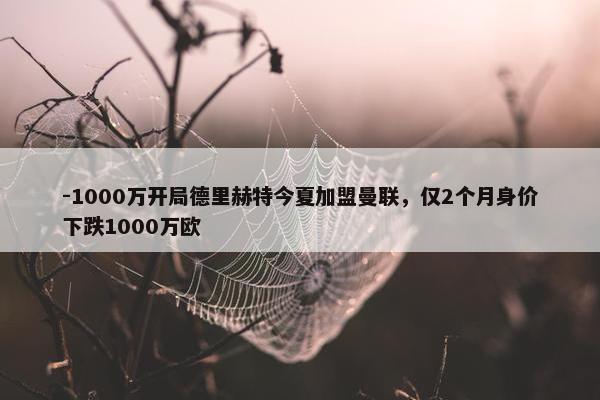 -1000万开局德里赫特今夏加盟曼联，仅2个月身价下跌1000万欧